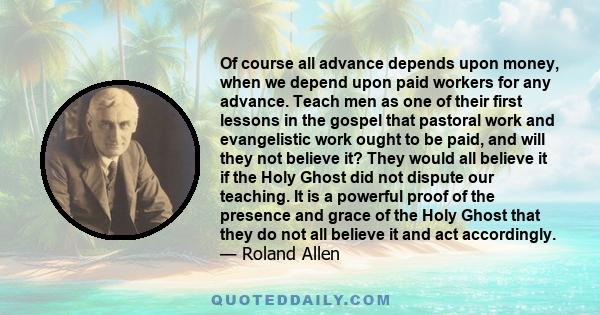 Of course all advance depends upon money, when we depend upon paid workers for any advance. Teach men as one of their first lessons in the gospel that pastoral work and evangelistic work ought to be paid, and will they not believe it? They would all believe it if the Holy Ghost did not dispute our teaching. It is a powerful proof of the presence and grace of the Holy Ghost that they do not all believe it and act accordingly.
— Roland Allen

QUOTEDDAILY.COM